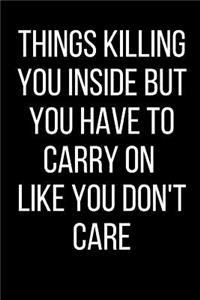 THINGS KILLING YOU INSIDE BUT YOU HAVE TO CARRY ON LIKE YOU DON'T CARE